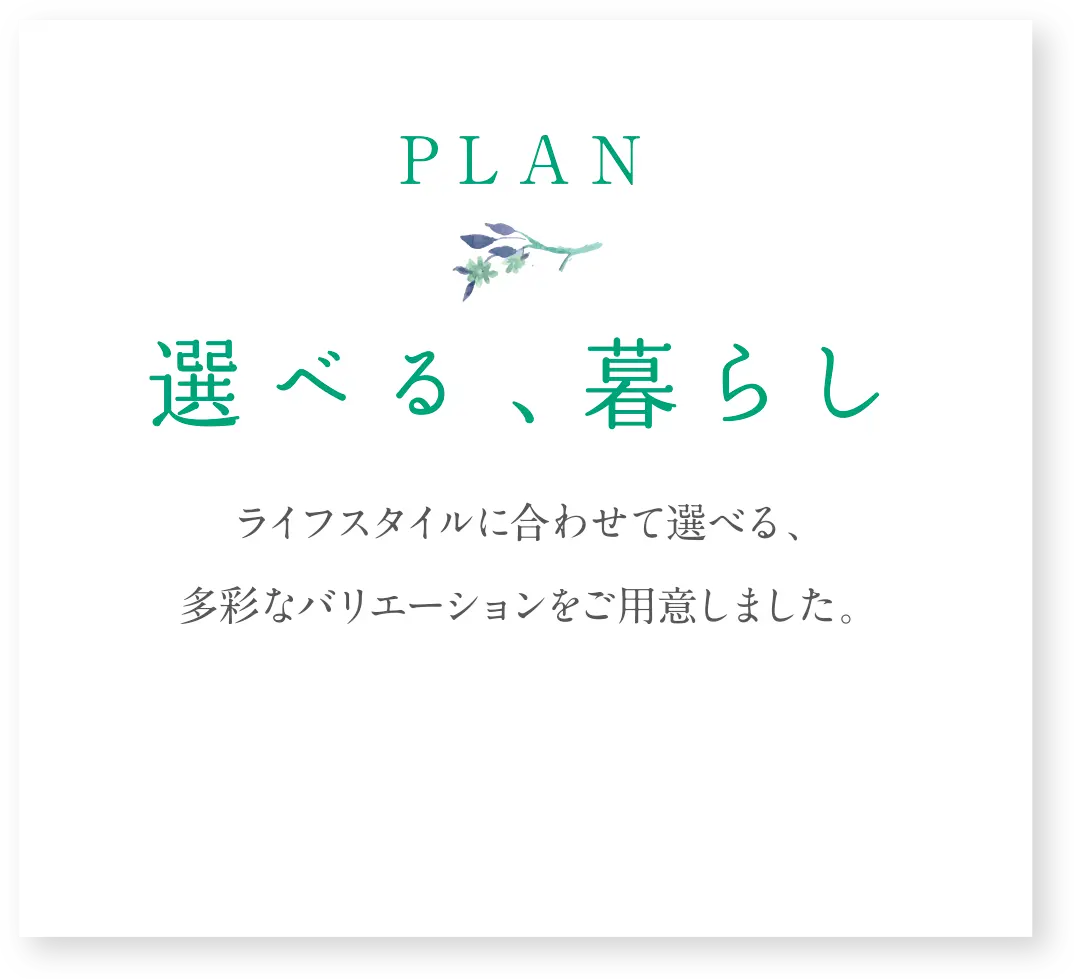 PLAN

選べる、暮らし

ライフスタイルに合わせて選べる、
多彩なバリエーションをご用意しました。